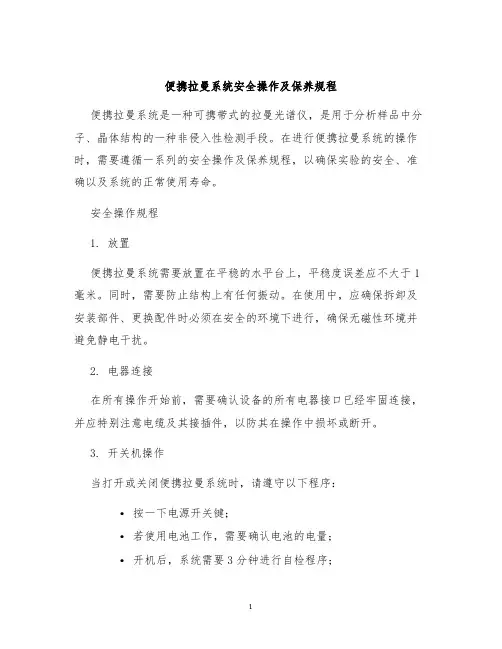 便携拉曼系统安全操作及保养规程

便携拉曼系统是一种可携带式的拉曼光谱仪，是用于分析样品中分子、晶体结构的一种非侵入性检测手段。在进行便携拉曼系统的操作时，需要遵循一系列的安全操作及保养规程，以确保实验的安全、准确以及系统的正常使用寿命。

安全操作规程

1. 放置

便携拉曼系统需要放置在平稳的水平台上，平稳度误差应不大于1毫米。同时，需要防止结构上有任何振动。在使用中，应确保拆卸及安装部件、更换配件时必须在安全的环境下进行，确保无磁性环境并避免静电干扰。

2. 电器连接

在所有操作开始前，需要确认设备的所有电器接口已经牢固连接，并应特别注意电缆及其接插件，以防其在操作中损坏或断开。

3. 开关机操作

当打开或关闭便携拉曼系统时，请遵守以下程序：

• 按一下电源开关键；
• 若使用电池工作，需要确认电池的电量；
• 开机后，系统需要3分钟进行自检程序；

1